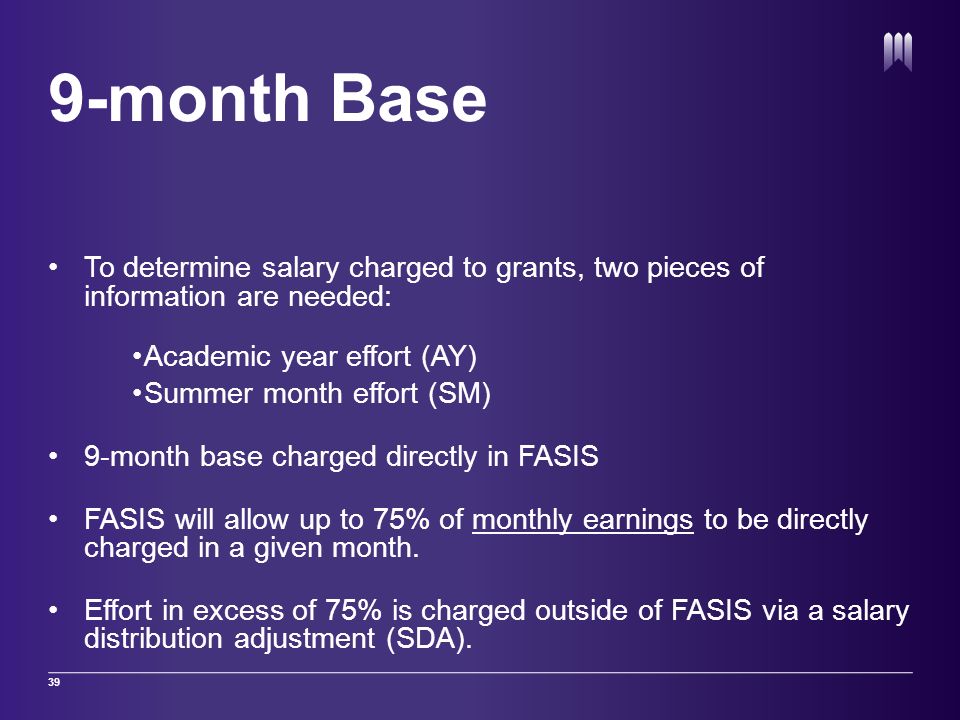 9-month Base

• To determine salary charged to grants, two pieces of information are needed:

•Academic year effort (AY)
•Summer month effort (SM)

• 9-month base charged directly in FASIS

• FASIS will allow up to 75% of monthly earnings to be directly charged in a given month.

• Effort in excess of 75% is charged outside of FASIS via a salary distribution adjustment (SDA).

39